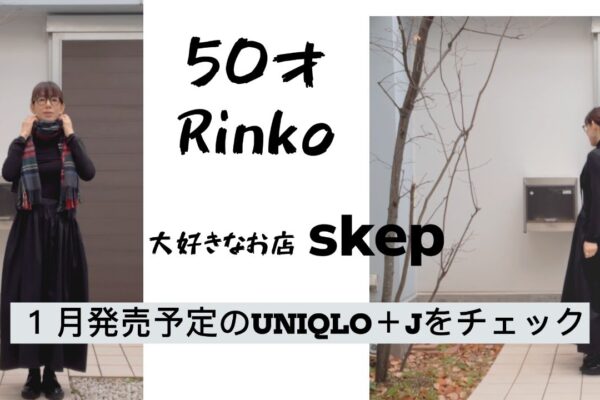 50才
Rinko

大好きなお店 skep

１月発売予定のUNIQLO＋Jをチェック